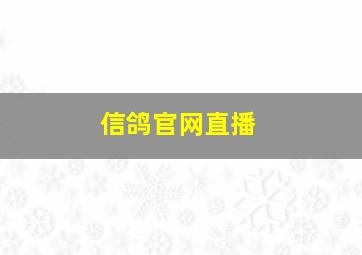 信鸽官网直播